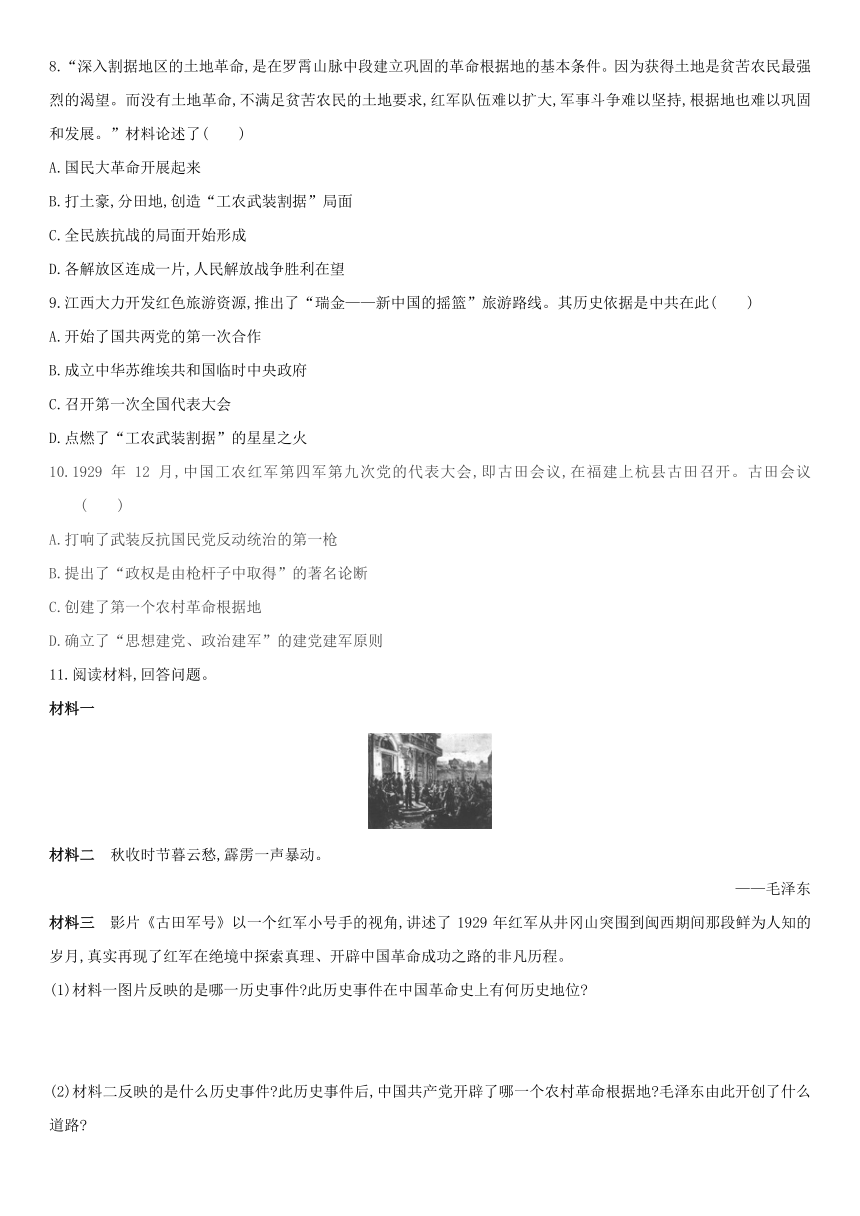 8.“深入割据地区的土地革命,是在罗霄山脉中段建立巩固的革命根据地的基本条件。因为获得土地是贫苦农民最强烈的渴望。而没有土地革命,不满足贫苦农民的土地要求,红军队伍难以扩大,军事斗争难以坚持,根据地也难以巩固和发展。”材料论述了(　　)

A.国民大革命开展起来

B.打土豪,分田地,创造“工农武装割据”局面

C.全民族抗战的局面开始形成

D.各解放区连成一片,人民解放战争胜利在望

9.江西大力开发红色旅游资源,推出了“瑞金——新中国的摇篮”旅游路线。其历史依据是中共在此(　　)

A.开始了国共两党的第一次合作

B.成立中华苏维埃共和国临时中央政府

C.召开第一次全国代表大会

D.点燃了“工农武装割据”的星星之火

10.1929 年 12 月,中国工农红军第四军第九次党的代表大会,即古田会议,在福建上杭县古田召开。古田会议(　　)

A.打响了武装反抗国民党反动统治的第一枪

B.提出了“政权是由枪杆子中取得”的著名论断

C.创建了第一个农村革命根据地

D.确立了“思想建党、政治建军”的建党建军原则

11.阅读材料,回答问题。

材料一

材料二　秋收时节暮云愁,霹雳一声暴动。

——毛泽东

材料三　影片《古田军号》以一个红军小号手的视角,讲述了 1929 年红军从井冈山突围到闽西期间那段鲜为人知的岁月,真实再现了红军在绝境中探索真理、开辟中国革命成功之路的非凡历程。

(1)材料一图片反映的是哪一历史事件?此历史事件在中国革命史上有何历史地位?

(2)材料二反映的是什么历史事件?此历史事件后,中国共产党开辟了哪一个农村革命根据地?毛泽东由此开创了什么道路?